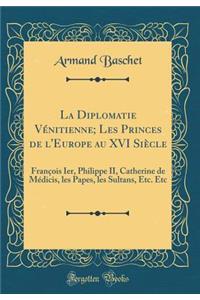 Armand Baschet

La Diplomatie Vénitienne; Les Princes de l'Europe au XVI Siècle

François Ier, Philippe II, Catherine de Médicis, les Papes, les Sultans, Etc. Etc

Forgotten Books